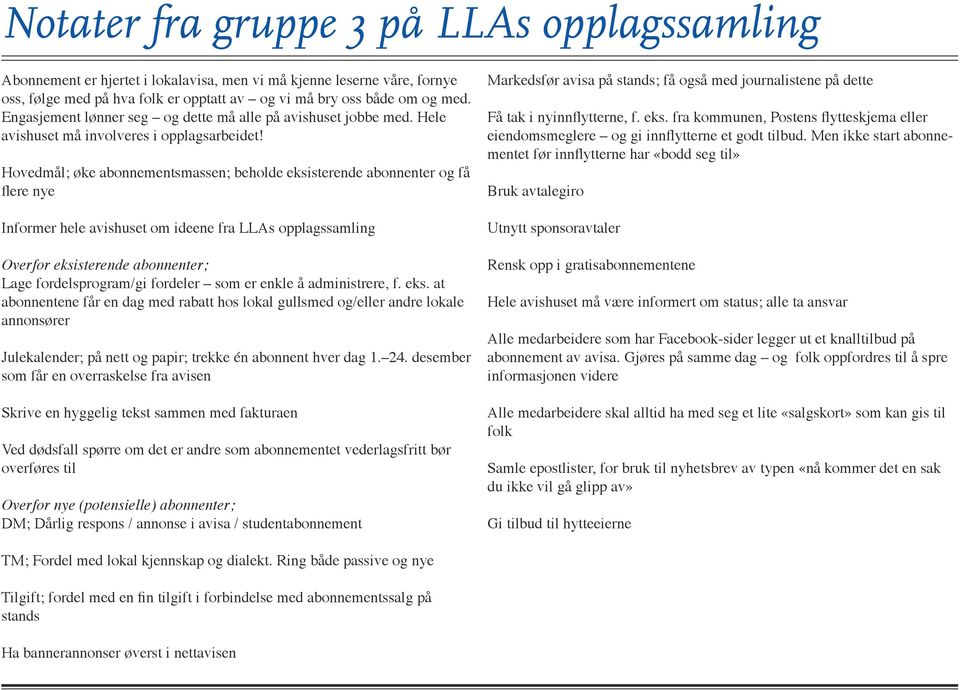 Notater fra gruppe 3 på LLAs opplagssamling

Abonnement er hjertet i lokalavisa, men vi må kjenne leserne våre, fornye oss, følge med på hva folk er opptatt av – og vi må bry oss både om og med. Engasjement lønner seg – og dette må alle på avishuset jobbe med. Hele avishuset må involveres i opplagsarbeidet!

Hovedmål; øke abonnementsmassen; beholde eksisterende abonnenter og få flere nye

Informer hele avishuset om ideene fra LLAs opplagssamling

Overfor eksisterende abonnenter;
Lage fordelsprogram/gi fordeler – som er enkle å administrere, f. eks. at abonnentene får en dag med rabatt hos lokal gullsmed og/eller andre lokale annonsører

Julekalender; på nett og papir; trekke én abonnent hver dag 1.–24. desember som får en overraskelse fra avisen

Skrive en hyggelig tekst sammen med fakturaen

Ved dødsfall spørre om det er andre som abonnementet vederlagsfritt bør overføres til

Overfor nye (potensielle) abonnenter;
DM; Dårlig respons / annonse i avisa / studentabonnement

TM; Fordel med lokal kjennskap og dialekt. Ring både passive og nye

Tilgift; fordel med en fin tilgift i forbindelse med abonnementssalg på stands

Ha bannerannonser øverst i nettavisen

Markedsfør avisa på stands; få også med journalistene på dette

Få tak i nyinnflytterne, f. eks. fra kommunen, Postens flytteskjema eller eiendomsmeglere – og gi innflytterne et godt tilbud. Men ikke start abonnementet før innflytterne har «bodd seg til»

Bruk avtalegiro

Utnytt sponsoravtaler

Rensk opp i gratisabonnementene

Hele avishuset må være informert om status; alle ta ansvar

Alle medarbeidere som har Facebook-sider legger ut et knalltilbud på abonnement av avisa. Gjøres på samme dag – og folk oppfordres til å spre informasjonen videre

Alle medarbeidere skal alltid ha med seg et lite «salgskort» som kan gis til folk

Samle epostlister, for bruk til nyhetsbrev av typen «nå kommer det en sak du ikke vil gå glipp av»

Gi tilbud til hytteeierne